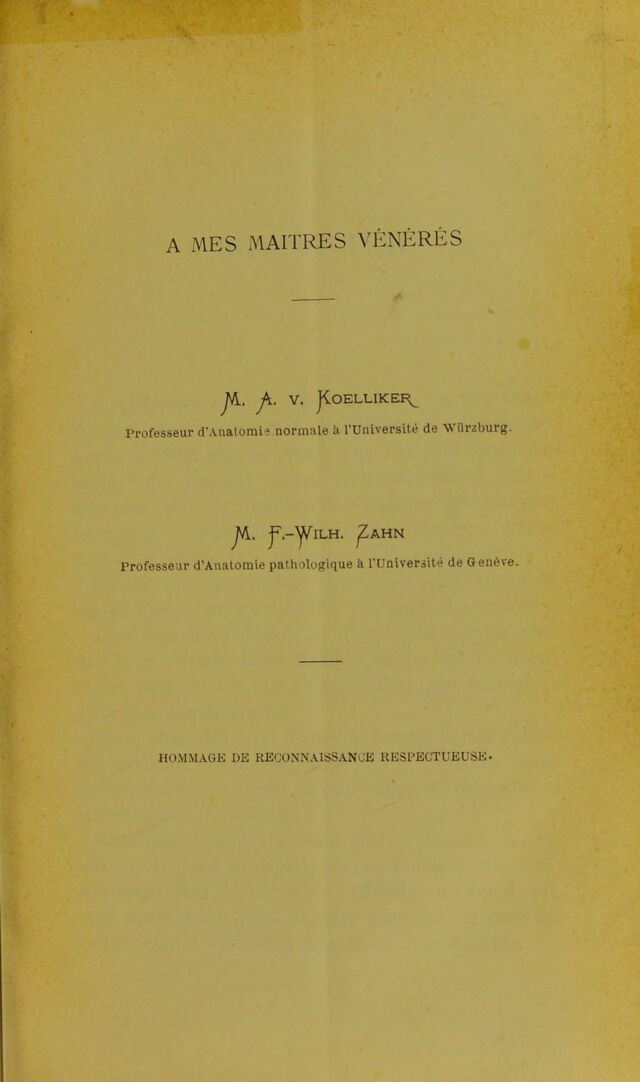 A MES MAITRES VÉNÉRÉS

M. A. V. KOELLIKER

Professeur d'Anatomie normale à l'Université de Würzburg.

M. F.-WILH. ZAHN

Professeur d'Anatomie pathologique à l'Université de Genève.

HOMMAGE DE RECONNAISSANCE RESPECTUEUSE.